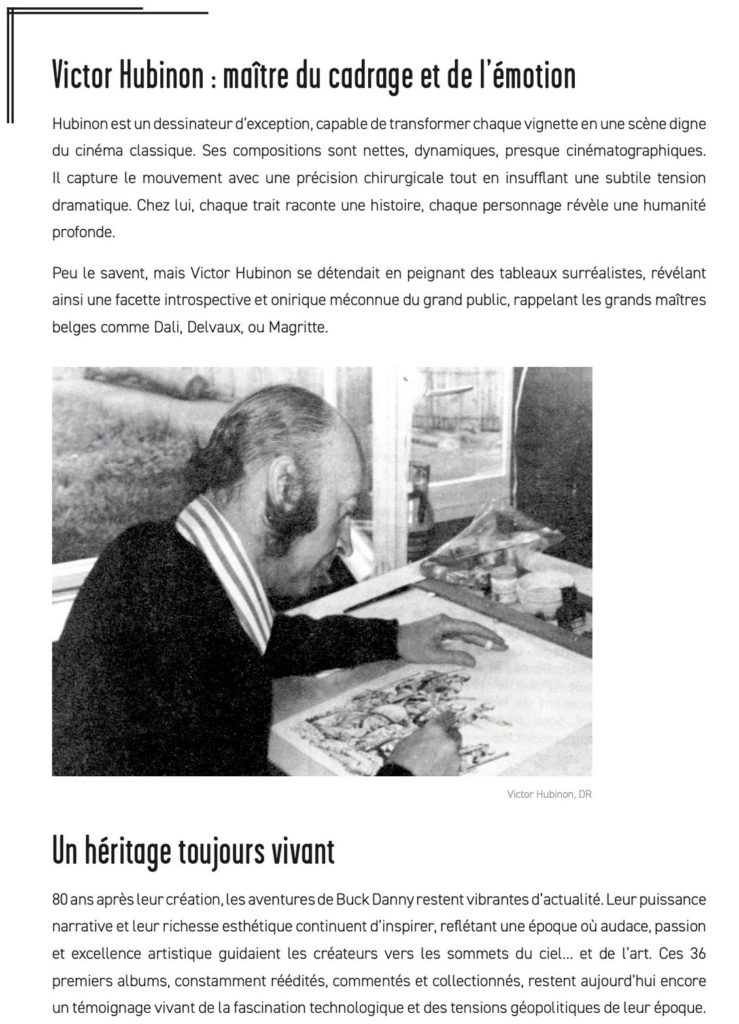 Victor Hubinon : maître du cadrage et de l'émotion

Hubinon est un dessinateur d'exception, capable de transformer chaque vignette en une scène digne du cinéma classique. Ses compositions sont nettes, dynamiques, presque cinématographiques. Il capture le mouvement avec une précision chirurgicale tout en insufflant une subtile tension dramatique. Chez lui, chaque trait raconte une histoire, chaque personnage révèle une humanité profonde.

Peu le savent, mais Victor Hubinon se détendait en peignant des tableaux surréalistes, révélant ainsi une facette introspective et onirique méconnue du grand public, rappelant les grands maîtres belges comme Dali, Delvaux, ou Magritte.

Victor Hubinon, DR

Un héritage toujours vivant

80 ans après leur création, les aventures de Buck Danny restent vibrantes d'actualité. Leur puissance narrative et leur richesse esthétique continuent d'inspirer, reflétant une époque où audace, passion et excellence artistique guidaient les créateurs vers les sommets du ciel… et de l'art. Ces 36 premiers albums, constamment réédités, commentés et collectionnés, restent aujourd'hui encore un témoignage vivant de la fascination technologique et des tensions géopolitiques de leur époque.